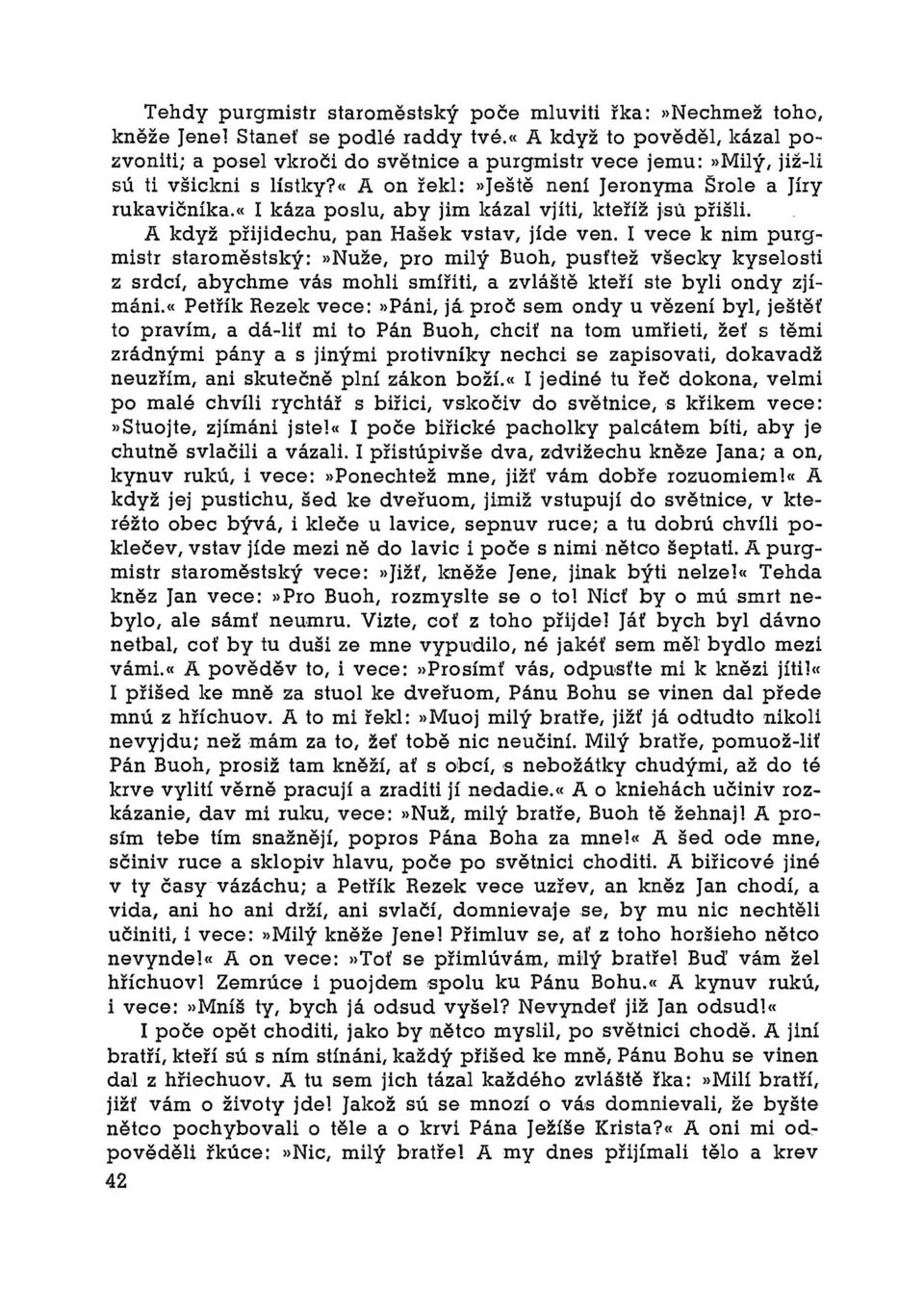 Tehdy purgmistr staroměstský poče mluviti řka: »Nechmež toho, kněže Jene! Staneť se podlé raddy tvé.« A když to pověděl, kázal pozvoniti; a posel vkroči do světnice a purgmistr vece jemu: »Milý, již-li sú ti všickni s lístky?« A on řekl: »Ještě není Jeronyma Šrole a Jíry rukavičníka.« I káza poslu, aby jim kázal vjíti, kteříž jsú přišli.

A když přijidechu, pan Hašek vstav, jíde ven. I vece k nim purgmistr staroměstský: »Nuže, pro milý Buoh, pusťtež všecky kyselosti z srdcí, abychme vás mohli smířiti, a zvláště kteří ste byli ondy zjímáni.« Petřík Rezek vece: »Páni, já proč sem ondy u vězení byl, ještěť to pravím, a dá-liť mi to Pán Buoh, chciť na tom umřieti, žeť s těmi zrádnými pány a s jinými protivníky nechci se zapisovati, dokavadž neuzřím, ani skutečně plní zákon boží.« I jediné tu řeč dokona, velmi po malé chvíli rychtář s biřici, vskočiv do světnice, s křikem vece: »Stuojte, zjímáni jste!« I poče biřické pacholky palcátem bíti, aby je chutně svlačili a vázali. I přistúpivše dva, zdvižechu kněze Jana; a on, kynuv rukú, i vece: »Ponechtež mne, jižť vám dobře rozuomiem!« A když jej pustichu, šed ke dveřuom, jimiž vstupují do světnice, v kteréžto obec bývá, i kleče u lavice, sepnuv ruce; a tu dobrú chvíli poklečev, vstav jíde mezi ně do lavic i poče s nimi nětco šeptati. A purgmistr staroměstský vece: »Jižť, kněže Jene, jinak býti nelze!« Tehda kněz Jan vece: »Pro Buoh, rozmyslte se o to! Nicť by o mú smrt nebylo, ale sámť neumru. Vizte, coť z toho přijde! Jáť bych byl dávno netbal, coť by tu duši ze mne vypudilo, né jakéť sem měl bydlo mezi vámi.« A pověděv to, i vece: »Prosímť vás, odpusťte mi k knězi jíti!« I přišed ke mně za stuol ke dveřuom, Pánu Bohu se vinen dal přede mnú z hříchuov. A to mi řekl: »Muoj milý bratře, jižť já odtudto nikoli nevyjdu; než mám za to, žeť tobě nic neučiní. Milý bratře, pomuož-liť Pán Buoh, prosiž tam kněží, ať s obcí, s nebožátky chudými, až do té krve vylití věrně pracují a zraditi jí nedadie.« A o kniehách učiniv rozkázanie, dav mi ruku, vece: »Nuž, milý bratře, Buoh tě žehnaj! A prosím tebe tím snažnějí, popros Pána Boha za mne!« A šed ode mne, sčiniv ruce a sklopiv hlavu, poče po světnici choditi. A biřicové jiné v ty časy vázáchu; a Petřík Rezek vece uzřev, an kněz Jan chodí, a vida, ani ho ani drží, ani svlačí, domnievaje se, by mu nic nechtěli učiniti, i vece: »Milý kněže Jene! Přimluv se, ať z toho horšieho nětco nevynde!« A on vece: »Toť se přimlúvám, milý bratře! Buď vám žel hříchuov! Zemrúce i puojdem spolu ku Pánu Bohu.« A kynuv rukú, i vece: »Mníš ty, bych já odsud vyšel? Nevyndeť již Jan odsud!«

I poče opět choditi, jako by nětco myslil, po světnici chodě. A jiní bratří, kteří sú s ním stínáni, každý přišed ke mně, Pánu Bohu se vinen dal z hřiechuov. A tu sem jich tázal každého zvláště řka: »Milí bratří, jižť vám o životy jde! Jakož sú se mnozí o vás domnievali, že byšte nětco pochybovali o těle a o krvi Pána Ježíše Krista?« A oni mi odpověděli řkúce: »Nic, milý bratře! A my dnes přijímali tělo a krev

42